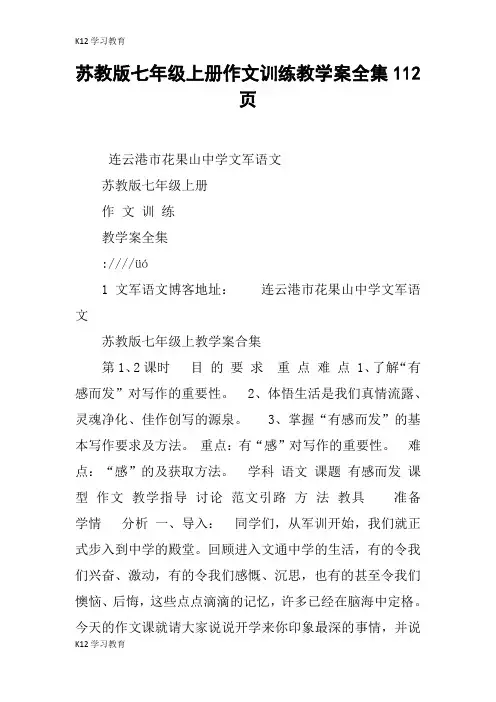 K12学习教育

苏教版七年级上册作文训练教学案全集112页

连云港市花果山中学文军语文

苏教版七年级上册

作 文 训 练

教学案全集

:////üó

1 文军语文博客地址： 连云港市花果山中学文军语文

苏教版七年级上教学案合集

第1、2课时 目 的 要 求 重 点 难 点 1、了解“有感而发”对写作的重要性。 2、体悟生活是我们真情流露、灵魂净化、佳作创写的源泉。 3、掌握“有感而发”的基本写作要求及方法。 重点：有“感”对写作的重要性。 难点：“感”的及获取方法。 学科 语文 课题 有感而发 课型 作文 教学指导 讨论 范文引路 方 法 教具 准备 学情 分析 一、导入： 同学们，从军训开始，我们就正式步入到中学的殿堂。回顾进入文通中学的生活，有的令我们兴奋、激动，有的令我们感慨、沉思，也有的甚至令我们懊恼、后悔，这些点点滴滴的记忆，许多已经在脑海中定格。今天的作文课就请大家说说开学来你印象最深的事情，并说

K12学习教育